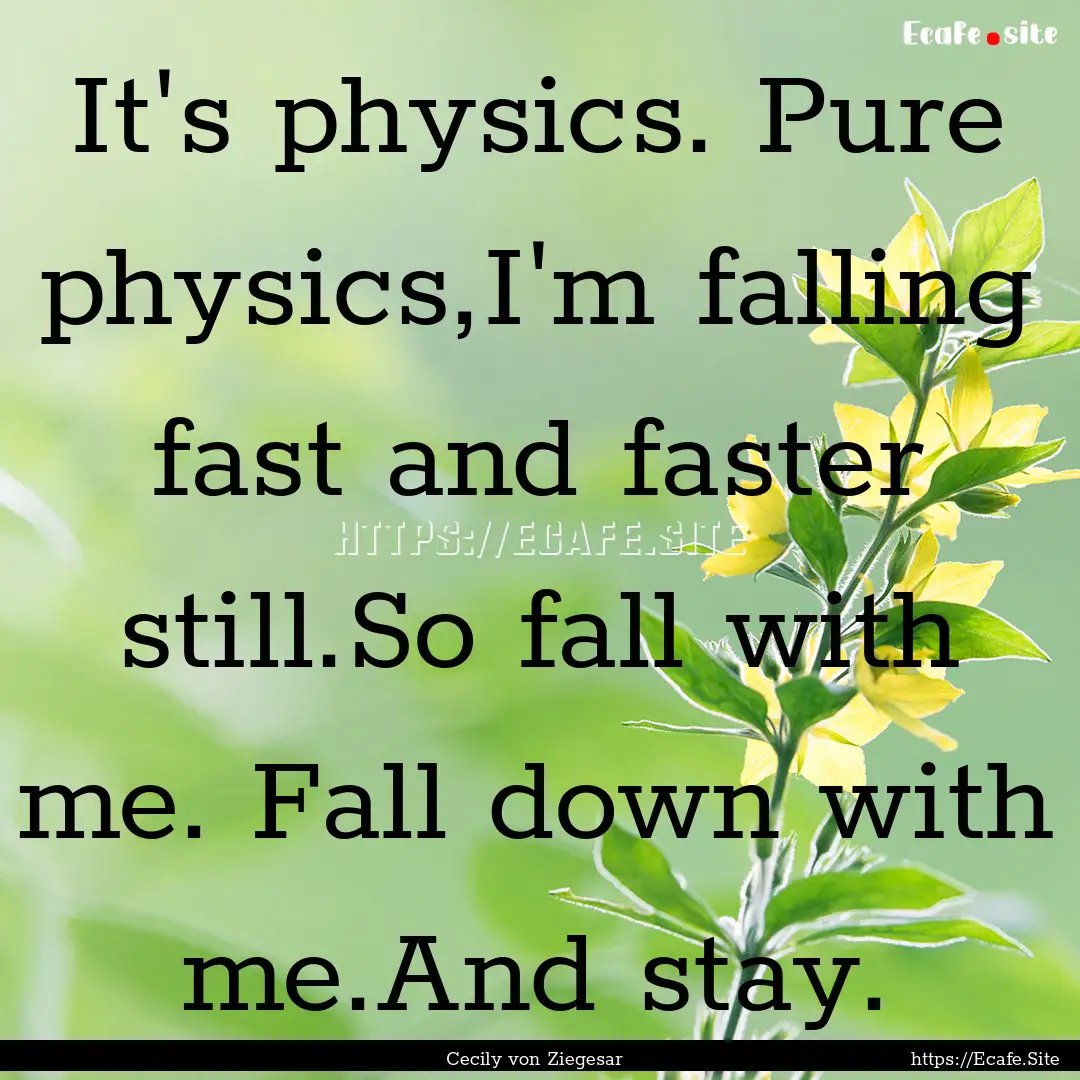 Ecafe.site

It's physics. Pure physics,I'm falling fast and faster still.So fall with me. Fall down with me.And stay.

HTTPS://ECAFE.SITE

Cecily von Ziegesar

https://Ecafe.Site